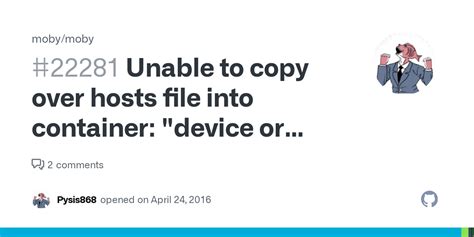 moby/moby

#22281 Unable to copy over hosts file into container: "device or...

2 comments

Pysis868 opened on April 24, 2016